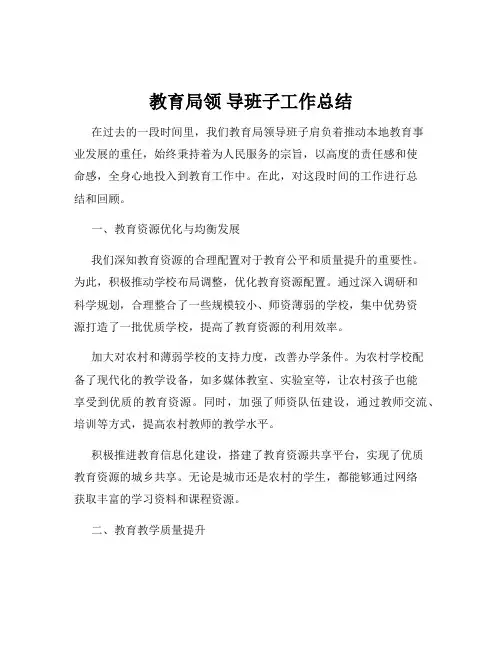 教育局领 导班子工作总结

在过去的一段时间里，我们教育局领导班子肩负着推动本地教育事业发展的重任，始终秉持着为人民服务的宗旨，以高度的责任感和使命感，全身心地投入到教育工作中。在此，对这段时间的工作进行总结和回顾。

一、教育资源优化与均衡发展

我们深知教育资源的合理配置对于教育公平和质量提升的重要性。为此，积极推动学校布局调整，优化教育资源配置。通过深入调研和科学规划，合理整合了一些规模较小、师资薄弱的学校，集中优势资源打造了一批优质学校，提高了教育资源的利用效率。

加大对农村和薄弱学校的支持力度，改善办学条件。为农村学校配备了现代化的教学设备，如多媒体教室、实验室等，让农村孩子也能享受到优质的教育资源。同时，加强了师资队伍建设，通过教师交流、培训等方式，提高农村教师的教学水平。

积极推进教育信息化建设，搭建了教育资源共享平台，实现了优质教育资源的城乡共享。无论是城市还是农村的学生，都能够通过网络获取丰富的学习资料和课程资源。

二、教育教学质量提升